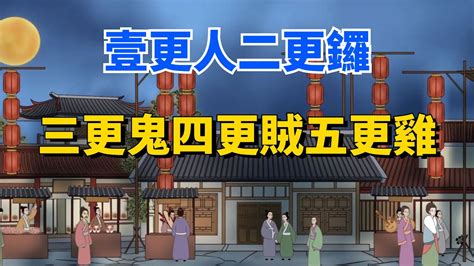 壹更人二更鑼

三更鬼四更賊五更雞